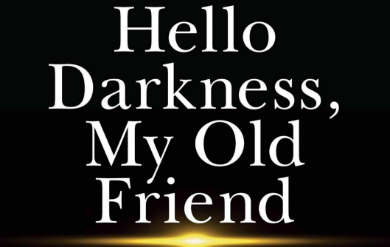 Hello Darkness, My Old Friend